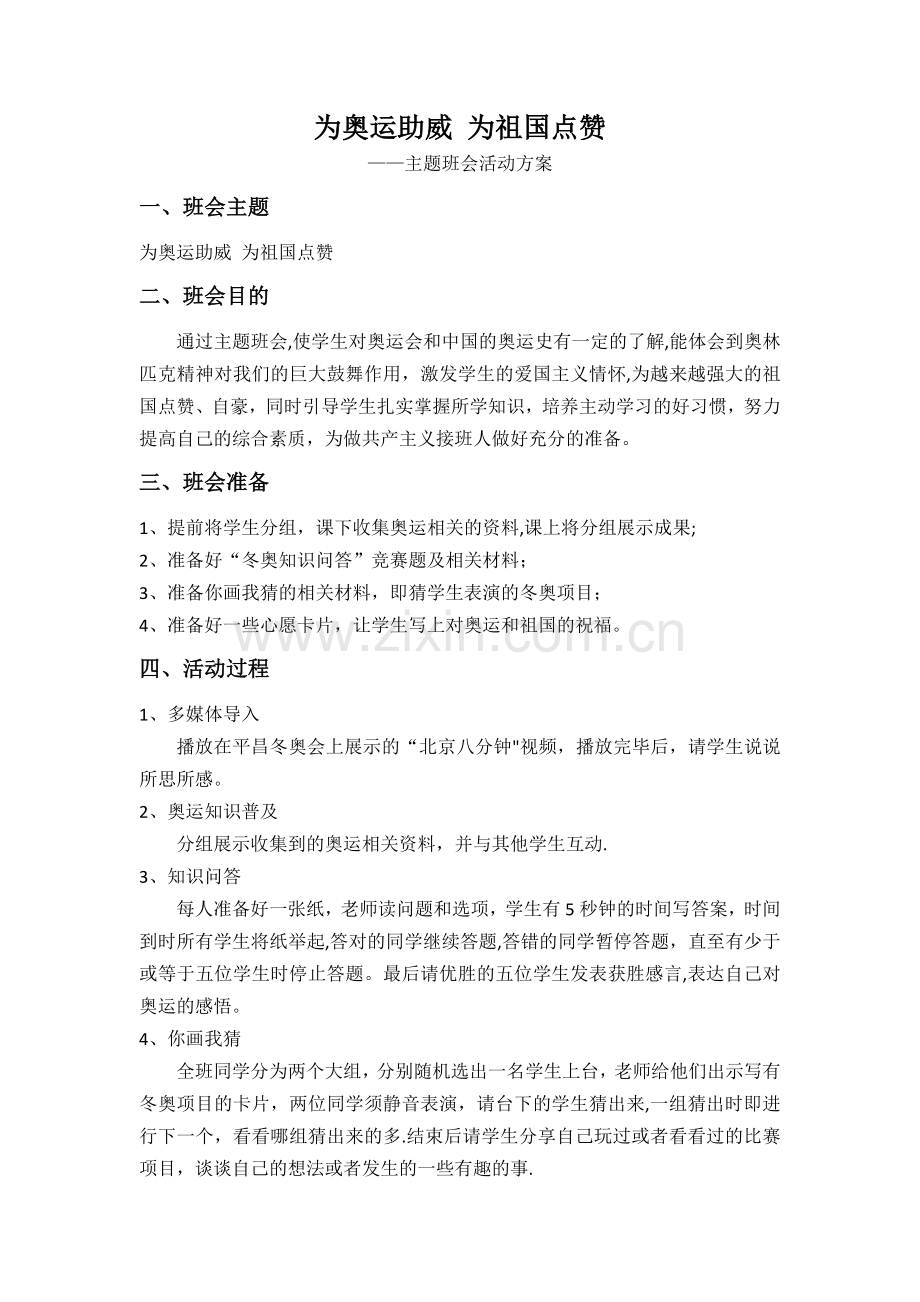 为奥运助威 为祖国点赞

——主题班会活动方案

一、班会主题

为奥运助威 为祖国点赞

二、班会目的

通过主题班会,使学生对奥运会和中国的奥运史有一定的了解,能体会到奥林匹克精神对我们的巨大鼓舞作用，激发学生的爱国主义情怀,为越来越强大的祖国点赞、自豪，同时引导学生扎实掌握所学知识，培养主动学习的好习惯，努力提高自己的综合素质，为做共产主义接班人做好充分的准备。

三、班会准备

1、提前将学生分组，课下收集奥运相关的资料,课上将分组展示成果;

2、准备好“冬奥知识问答”竞赛题及相关材料；

3、准备你画我猜的相关材料，即猜学生表演的冬奥项目；

4、准备好一些心愿卡片，让学生写上对奥运和祖国的祝福。

www.zixin.com.cn

四、活动过程

1、多媒体导入

播放在平昌冬奥会上展示的“北京八分钟"视频，播放完毕后，请学生说说所思所感。

2、奥运知识普及

分组展示收集到的奥运相关资料，并与其他学生互动.

3、知识问答

每人准备好一张纸，老师读问题和选项，学生有5秒钟的时间写答案，时间到时所有学生将纸举起,答对的同学继续答题,答错的同学暂停答题，直至有少于或等于五位学生时停止答题。最后请优胜的五位学生发表获胜感言,表达自己对奥运的感悟。

4、你画我猜

全班同学分为两个大组，分别随机选出一名学生上台，老师给他们出示写有冬奥项目的卡片，两位同学须静音表演，请台下的学生猜出来,一组猜出时即进行下一个，看看哪组猜出来的多.结束后请学生分享自己玩过或者看看过的比赛项目，谈谈自己的想法或者发生的一些有趣的事.